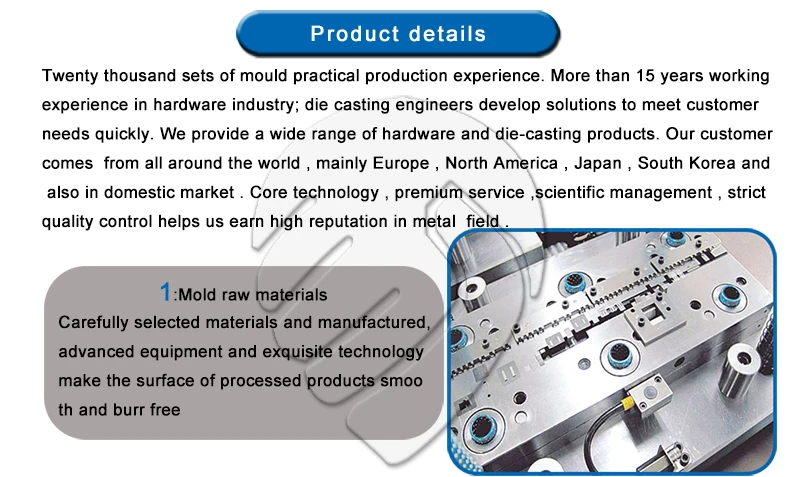 Product details

Twenty thousand sets of mould practical production experience. More than 15 years working experience in hardware industry; die casting engineers develop solutions to meet customer needs quickly. We provide a wide range of hardware and die-casting products. Our customer comes from all around the world , mainly Europe , North America , Japan , South Korea and also in domestic market . Core technology , premium service ,scientific management , strict quality control helps us earn high reputation in metal field .

1:Mold raw materials
Carefully selected materials and manufactured, advanced equipment and exquisite technology make the surface of processed products smoo th and burr free